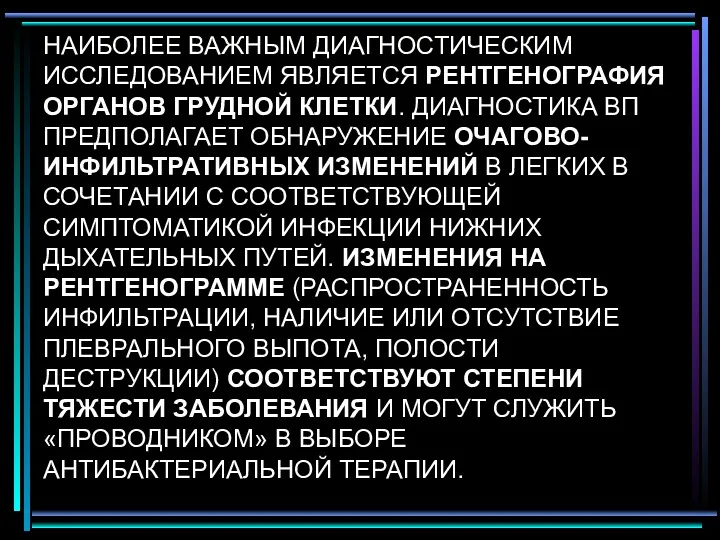 НАИБОЛЕЕ ВАЖНЫМ ДИАГНОСТИЧЕСКИМ ИССЛЕДОВАНИЕМ ЯВЛЯЕТСЯ РЕНТГЕНОГРАФИЯ ОРГАНОВ ГРУДНОЙ КЛЕТКИ. ДИАГНОСТИКА ВП ПРЕДПОЛАГАЕТ ОБНАРУЖЕНИЕ ОЧАГОВО-ИНФИЛЬТРАТИВНЫХ ИЗМЕНЕНИЙ В ЛЕГКИХ В СОЧЕТАНИИ С СООТВЕТСТВУЮЩЕЙ СИМПТОМАТИКОЙ ИНФЕКЦИИ НИЖНИХ ДЫХАТЕЛЬНЫХ ПУТЕЙ. ИЗМЕНЕНИЯ НА РЕНТГЕНОГРАММЕ (РАСПРОСТРАНЕННОСТЬ ИНФИЛЬТРАЦИИ, НАЛИЧИЕ ИЛИ ОТСУТСТВИЕ ПЛЕВРАЛЬНОГО ВЫПОТА, ПОЛОСТИ ДЕСТРУКЦИИ) СООТВЕТСТВУЮТ СТЕПЕНИ ТЯЖЕСТИ ЗАБОЛЕВАНИЯ И МОГУТ СЛУЖИТЬ «ПРОВОДНИКОМ» В ВЫБОРЕ АНТИБАКТЕРИАЛЬНОЙ ТЕРАПИИ.